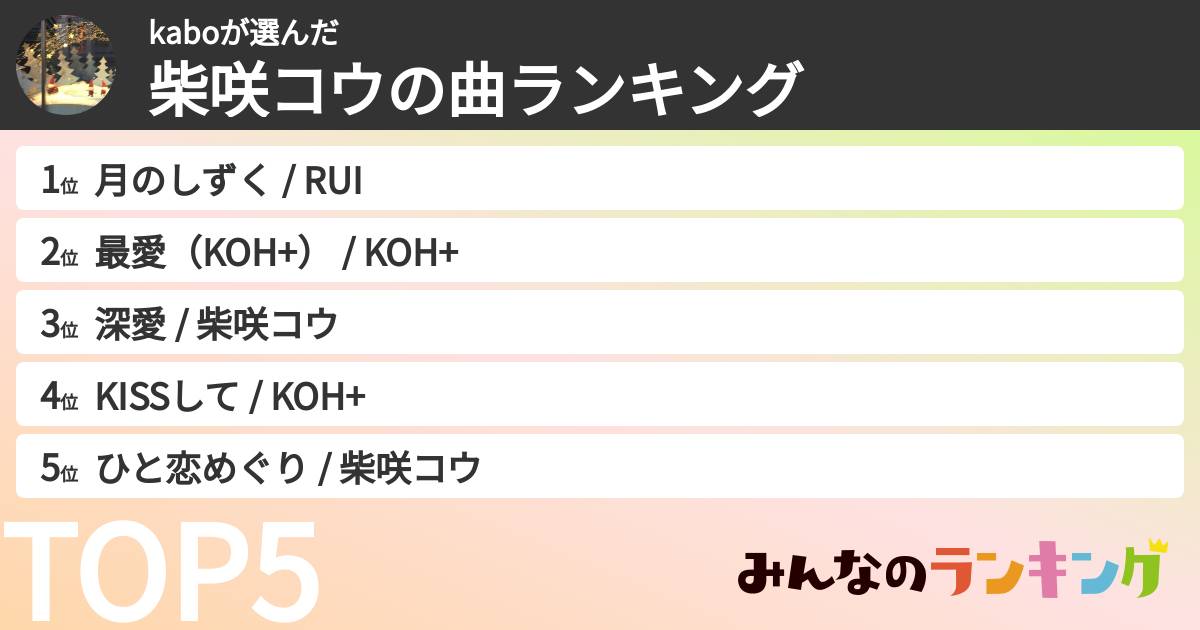 kaboが選んだ
柴咲コウの曲ランキング

1位 月のしずく / RUI

2位 最愛（KOH+） / KOH+

3位 深愛 / 柴咲コウ

4位 KISSして / KOH+

5位 ひと恋めぐり / 柴咲コウ

TOP5

みんなのランキング